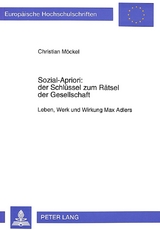 Europäische Hochschulschriften

Christian Möckel

Sozial-Apriori:
der Schlüssel zum Rätsel
der Gesellschaft

Leben, Werk und Wirkung Max Adlers

PETER LANG